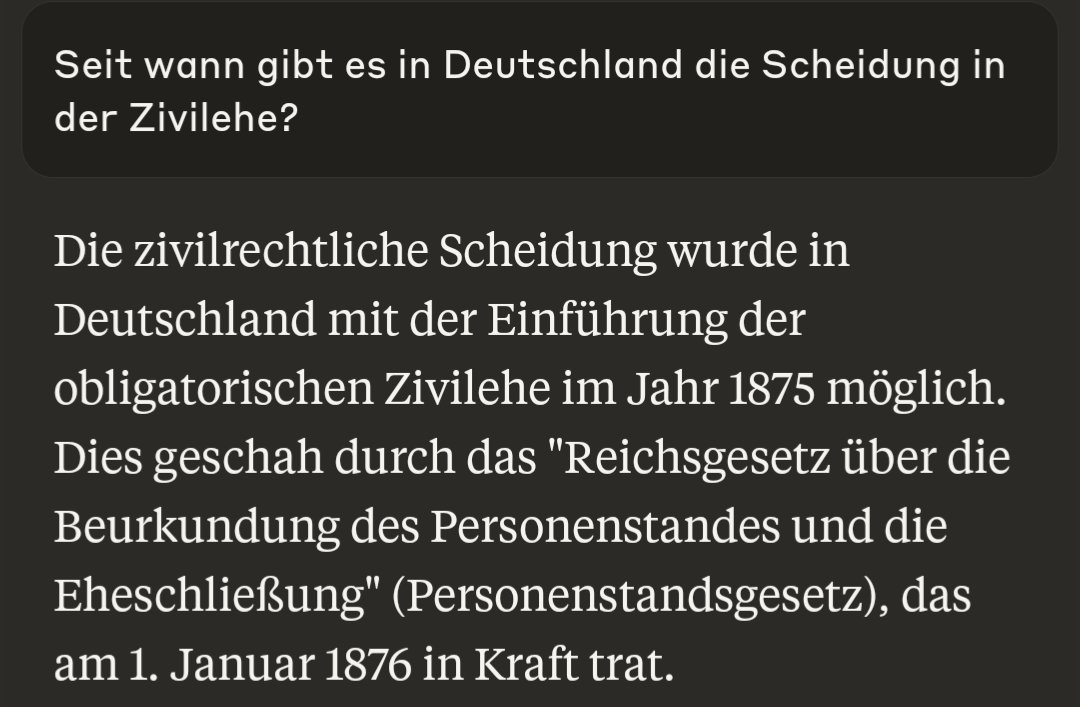 Seit wann gibt es in Deutschland die Scheidung in der Zivilehe?

Die zivilrechtliche Scheidung wurde in Deutschland mit der Einführung der obligatorischen Zivilehe im Jahr 1875 möglich. Dies geschah durch das "Reichsgesetz über die Beurkundung des Personenstandes und die Eheschließung" (Personenstandsgesetz), das am 1. Januar 1876 in Kraft trat.